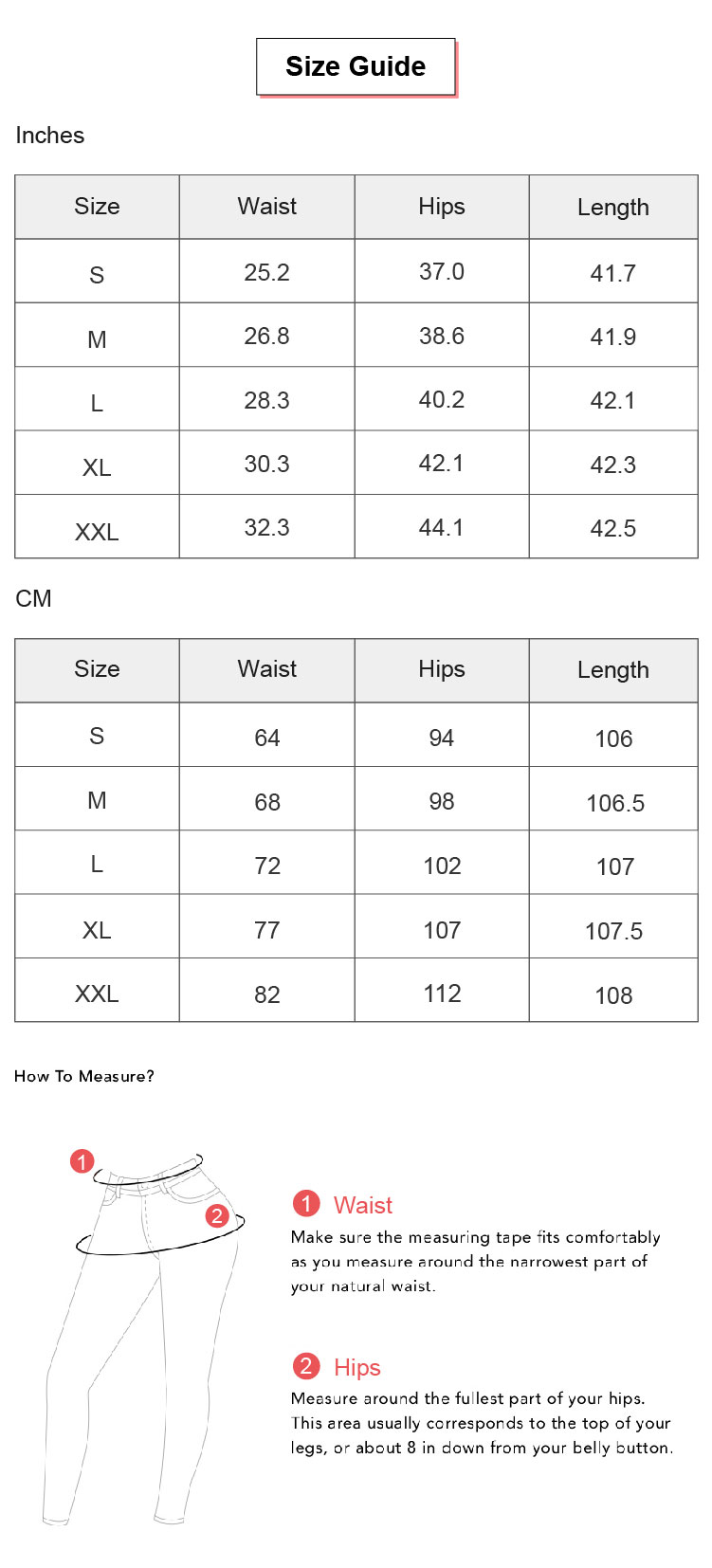 Size Guide

Inches

| Size | Waist | Hips | Length |
|---|---|---|---|
| S | 25.2 | 37.0 | 41.7 |
| M | 26.8 | 38.6 | 41.9 |
| L | 28.3 | 40.2 | 42.1 |
| XL | 30.3 | 42.1 | 42.3 |
| XXL | 32.3 | 44.1 | 42.5 |

CM

| Size | Waist | Hips | Length |
|---|---|---|---|
| S | 64 | 94 | 106 |
| M | 68 | 98 | 106.5 |
| L | 72 | 102 | 107 |
| XL | 77 | 107 | 107.5 |
| XXL | 82 | 112 | 108 |

How To Measure?

1

2

1 Waist
Make sure the measuring tape fits comfortably as you measure around the narrowest part of your natural waist.

2 Hips
Measure around the fullest part of your hips. This area usually corresponds to the top of your legs, or about 8 in down from your belly button.